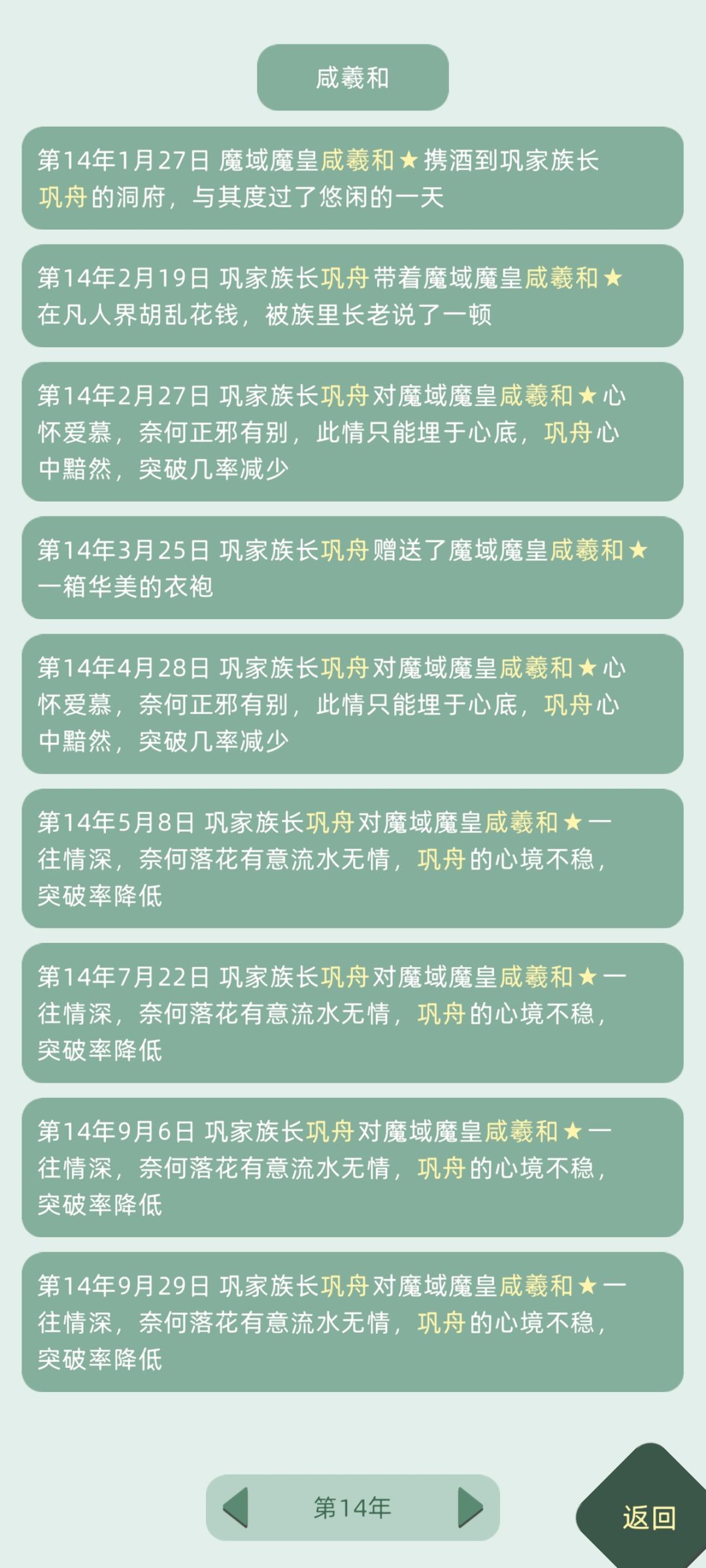 咸羲和

第14年1月27日 魔域魔皇咸羲和★携酒到巩家族长巩舟的洞府，与其度过了悠闲的一天

第14年2月19日 巩家族长巩舟带着魔域魔皇咸羲和★在凡人界胡乱花钱，被族里长老说了一顿

第14年2月27日 巩家族长巩舟对魔域魔皇咸羲和★心怀爱慕，奈何正邪有别，此情只能埋于心底，巩舟心中黯然，突破几率减少

第14年3月25日 巩家族长巩舟赠送了魔域魔皇咸羲和★一箱华美的衣袍

第14年4月28日 巩家族长巩舟对魔域魔皇咸羲和★心怀爱慕，奈何正邪有别，此情只能埋于心底，巩舟心中黯然，突破几率减少

第14年5月8日 巩家族长巩舟对魔域魔皇咸羲和★一往情深，奈何落花有意流水无情，巩舟的心境不稳，突破率降低

第14年7月22日 巩家族长巩舟对魔域魔皇咸羲和★一往情深，奈何落花有意流水无情，巩舟的心境不稳，突破率降低

第14年9月6日 巩家族长巩舟对魔域魔皇咸羲和★一往情深，奈何落花有意流水无情，巩舟的心境不稳，突破率降低

第14年9月29日 巩家族长巩舟对魔域魔皇咸羲和★一往情深，奈何落花有意流水无情，巩舟的心境不稳，突破率降低

第14年

返回